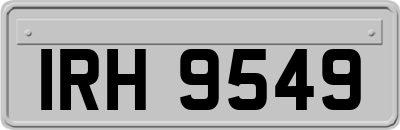 IRH 9549